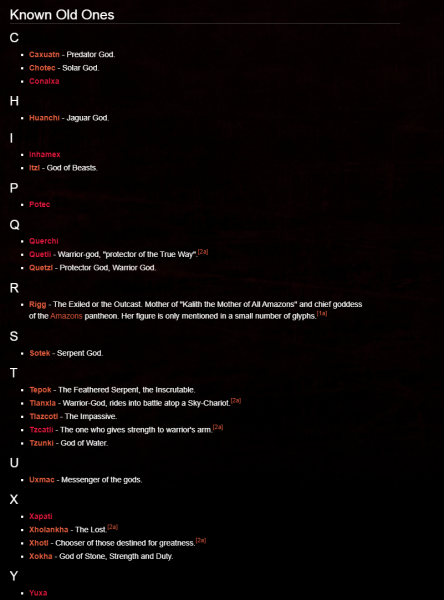 Known Old Ones

C

- Caxuatn - Predator God.
- Chotec - Solar God.
- Conaixa

H

- Huanchi - Jaguar God.

I

- Inhamex
- Itzl - God of Beasts.

P

- Potec

Q

- Querchi
- Quetli - Warrior-god, "protector of the True Way".[2a]
- Quetzl - Protector God, Warrior God.

R

- Rigg - The Exiled or the Outcast. Mother of "Kalith the Mother of All Amazons" and chief goddess of the Amazons pantheon. Her figure is only mentioned in a small number of glyphs.[1a]

S

- Sotek - Serpent God.

T

- Tepok - The Feathered Serpent, the Inscrutable.
- Tlanxla - Warrior-God, rides into battle atop a Sky-Chariot.[2a]
- Tlazcotl - The Impassive.
- Tzcatli - The one who gives strength to warrior's arm.[2a]
- Tzunki - God of Water.

U

- Uxmac - Messenger of the gods.

X

- Xapati
- Xholankha - The Lost.[2a]
- Xhotl - Chooser of those destined for greatness.[2a]
- Xokha - God of Stone, Strength and Duty.

Y

- Yuxa